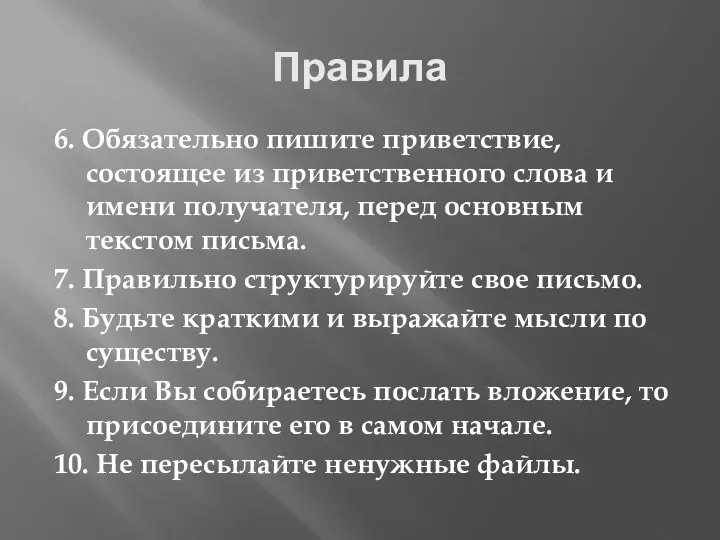 Правила

6. Обязательно пишите приветствие, состоящее из приветственного слова и имени получателя, перед основным текстом письма.

7. Правильно структурируйте свое письмо.

8. Будьте краткими и выражайте мысли по существу.

9. Если Вы собираетесь послать вложение, то присоедините его в самом начале.

10. Не пересылайте ненужные файлы.